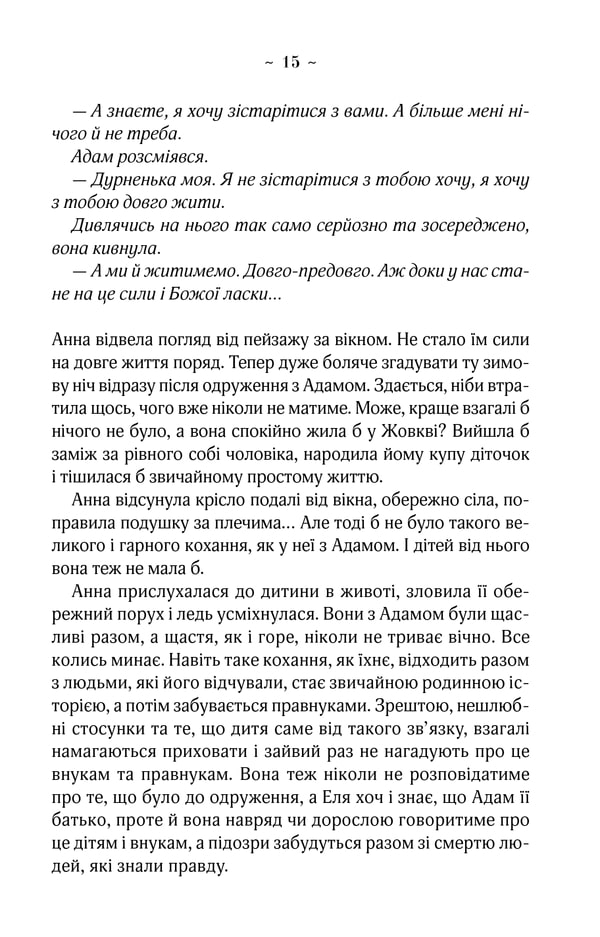 ~ 15 ~

— А знаєте, я хочу зістарітися з вами. А більше мені нічого й не треба.

Адам розсміявся.

— Дурненька моя. Я не зістарітися з тобою хочу, я хочу з тобою довго жити.

Дивлячись на нього так само серйозно та зосереджено, вона кивнула.

— А ми й житимемо. Довго-предовго. Аж доки у нас стане на це сили і Божої ласки...

Анна відвела погляд від пейзажу за вікном. Не стало їм сили на довге життя поряд. Тепер дуже боляче згадувати ту зимову ніч відразу після одруження з Адамом. Здається, ніби втратила щось, чого вже ніколи не матиме. Може, краще взагалі б нічого не було, а вона спокійно жила б у Жовкві? Вийшла б заміж за рівного собі чоловіка, народила йому купу діточок і тішилася б звичайному простому життю.

Анна відсунула крісло подалі від вікна, обережно сіла, поправила подушку за плечима... Але тоді б не було такого великого і гарного кохання, як у неї з Адамом. І дітей від нього вона теж не мала б.

Анна прислухалася до дитини в животі, зловила її обережний порух і ледь усміхнулася. Вони з Адамом були щасливі разом, а щастя, як і горе, ніколи не триває вічно. Все колись минає. Навіть таке кохання, як їхнє, відходить разом з людьми, які його відчували, стає звичайною родинною історією, а потім забувається правнуками. Зрештою, нешлюбні стосунки та те, що дитя саме від такого зв'язку, взагалі намагаються приховати і зайвий раз не нагадують про це внукам та правнукам. Вона теж ніколи не розповідатиме про те, що було до одруження, а Еля хоч і знає, що Адам її батько, проте й вона навряд чи дорослою говоритиме про це дітям і внукам, а підозри забудуться разом зі смертю людей, які знали правду.